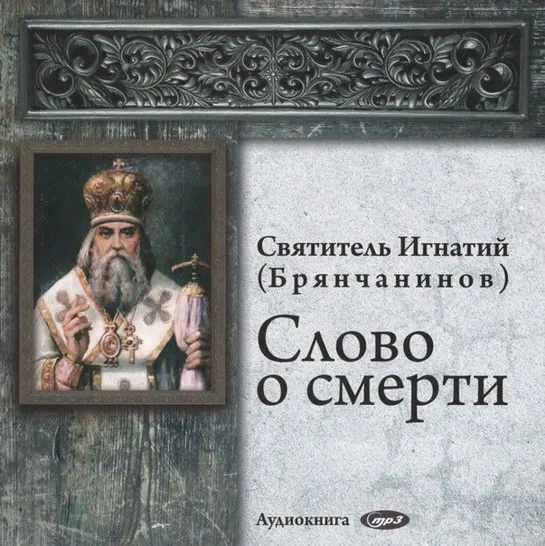 Святитель Игнатий
(Брянчанинов)

Слово
о смерти

Аудиокнига mp3